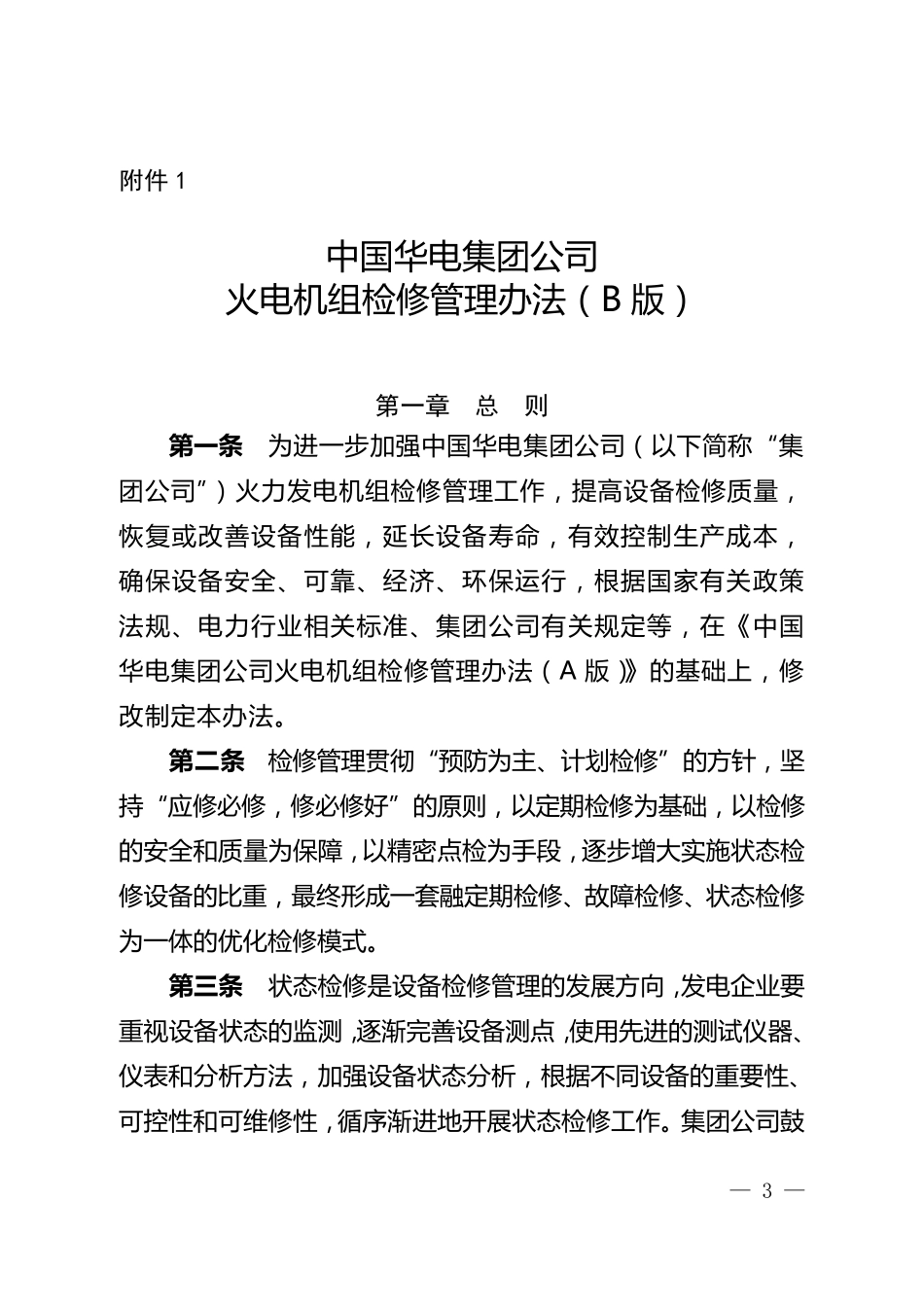 附件 1

中国华电集团公司
火电机组检修管理办法（B 版）

第一章　总　则

第一条　为进一步加强中国华电集团公司（以下简称“集团公司”）火力发电机组检修管理工作，提高设备检修质量，恢复或改善设备性能，延长设备寿命，有效控制生产成本，确保设备安全、可靠、经济、环保运行，根据国家有关政策法规、电力行业相关标准、集团公司有关规定等，在《中国华电集团公司火电机组检修管理办法（A 版）》的基础上，修改制定本办法。

第二条　检修管理贯彻“预防为主、计划检修”的方针，坚持“应修必修，修必修好”的原则，以定期检修为基础，以检修的安全和质量为保障，以精密点检为手段，逐步增大实施状态检修设备的比重，最终形成一套融定期检修、故障检修、状态检修为一体的优化检修模式。

第三条　状态检修是设备检修管理的发展方向，发电企业要重视设备状态的监测，逐渐完善设备测点，使用先进的测试仪器、仪表和分析方法，加强设备状态分析，根据不同设备的重要性、可控性和可维修性，循序渐进地开展状态检修工作。集团公司鼓

— 3 —